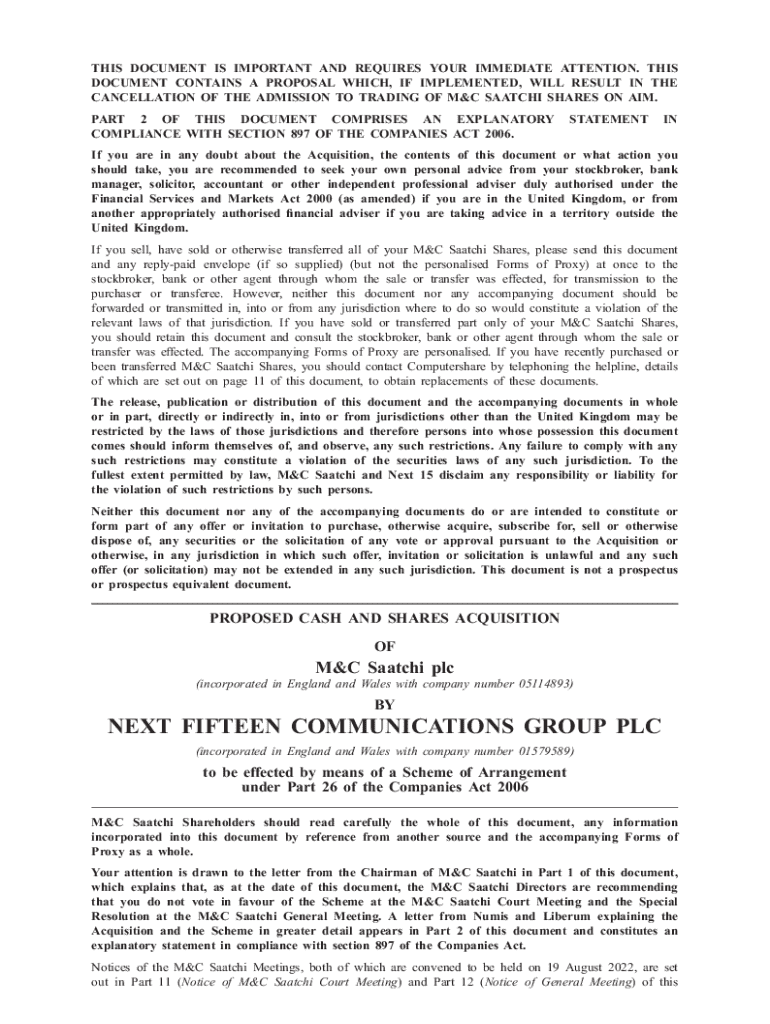 THIS DOCUMENT IS IMPORTANT AND REQUIRES YOUR IMMEDIATE ATTENTION. THIS DOCUMENT CONTAINS A PROPOSAL WHICH, IF IMPLEMENTED, WILL RESULT IN THE CANCELLATION OF THE ADMISSION TO TRADING OF M&C SAATCHI SHARES ON AIM.

PART 2 OF THIS DOCUMENT COMPRISES AN EXPLANATORY STATEMENT IN COMPLIANCE WITH SECTION 897 OF THE COMPANIES ACT 2006.

If you are in any doubt about the Acquisition, the contents of this document or what action you should take, you are recommended to seek your own personal advice from your stockbroker, bank manager, solicitor, accountant or other independent professional adviser duly authorised under the Financial Services and Markets Act 2000 (as amended) if you are in the United Kingdom, or from another appropriately authorised financial adviser if you are taking advice in a territory outside the United Kingdom.

If you sell, have sold or otherwise transferred all of your M&C Saatchi Shares, please send this document and any reply-paid envelope (if so supplied) (but not the personalised Forms of Proxy) at once to the stockbroker, bank or other agent through whom the sale or transfer was effected, for transmission to the purchaser or transferee. However, neither this document nor any accompanying document should be forwarded or transmitted in, into or from any jurisdiction where to do so would constitute a violation of the relevant laws of that jurisdiction. If you have sold or transferred part only of your M&C Saatchi Shares, you should retain this document and consult the stockbroker, bank or other agent through whom the sale or transfer was effected. The accompanying Forms of Proxy are personalised. If you have recently purchased or been transferred M&C Saatchi Shares, you should contact Computershare by telephoning the helpline, details of which are set out on page 11 of this document, to obtain replacements of these documents.

The release, publication or distribution of this document and the accompanying documents in whole or in part, directly or indirectly in, into or from jurisdictions other than the United Kingdom may be restricted by the laws of those jurisdictions and therefore persons into whose possession this document comes should inform themselves of, and observe, any such restrictions. Any failure to comply with any such restrictions may constitute a violation of the securities laws of any such jurisdiction. To the fullest extent permitted by law, M&C Saatchi and Next 15 disclaim any responsibility or liability for the violation of such restrictions by such persons.

Neither this document nor any of the accompanying documents do or are intended to constitute or form part of any offer or invitation to purchase, otherwise acquire, subscribe for, sell or otherwise dispose of, any securities or the solicitation of any vote or approval pursuant to the Acquisition or otherwise, in any jurisdiction in which such offer, invitation or solicitation is unlawful and any such offer (or solicitation) may not be extended in any such jurisdiction. This document is not a prospectus or prospectus equivalent document.

PROPOSED CASH AND SHARES ACQUISITION

OF

M&C Saatchi plc

(incorporated in England and Wales with company number 05114893)

BY

NEXT FIFTEEN COMMUNICATIONS GROUP PLC

(incorporated in England and Wales with company number 01579589)

to be effected by means of a Scheme of Arrangement under Part 26 of the Companies Act 2006

M&C Saatchi Shareholders should read carefully the whole of this document, any information incorporated into this document by reference from another source and the accompanying Forms of Proxy as a whole.

Your attention is drawn to the letter from the Chairman of M&C Saatchi in Part 1 of this document, which explains that, as at the date of this document, the M&C Saatchi Directors are recommending that you do not vote in favour of the Scheme at the M&C Saatchi Court Meeting and the Special Resolution at the M&C Saatchi General Meeting. A letter from Numis and Liberum explaining the Acquisition and the Scheme in greater detail appears in Part 2 of this document and constitutes an explanatory statement in compliance with section 897 of the Companies Act.

Notices of the M&C Saatchi Meetings, both of which are convened to be held on 19 August 2022, are set out in Part 11 (Notice of M&C Saatchi Court Meeting) and Part 12 (Notice of General Meeting) of this